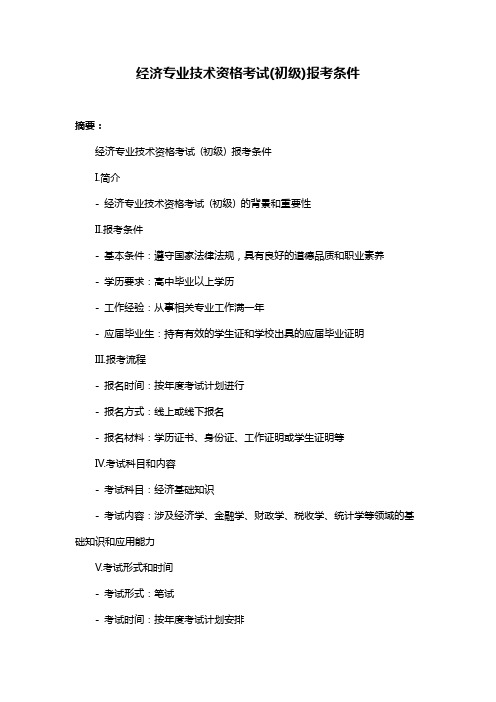 经济专业技术资格考试(初级)报考条件

摘要：

经济专业技术资格考试（初级）报考条件

I.简介

- 经济专业技术资格考试（初级）的背景和重要性

II.报考条件

- 基本条件：遵守国家法律法规，具有良好的道德品质和职业素养

- 学历要求：高中毕业以上学历

- 工作经验：从事相关专业工作满一年

- 应届毕业生：持有有效的学生证和学校出具的应届毕业证明

III.报考流程

- 报名时间：按年度考试计划进行

- 报名方式：线上或线下报名

- 报名材料：学历证书、身份证、工作证明或学生证明等

IV.考试科目和内容

- 考试科目：经济基础知识

- 考试内容：涉及经济学、金融学、财政学、税收学、统计学等领域的基础知识和应用能力

V.考试形式和时间

- 考试形式：笔试

- 考试时间：按年度考试计划安排